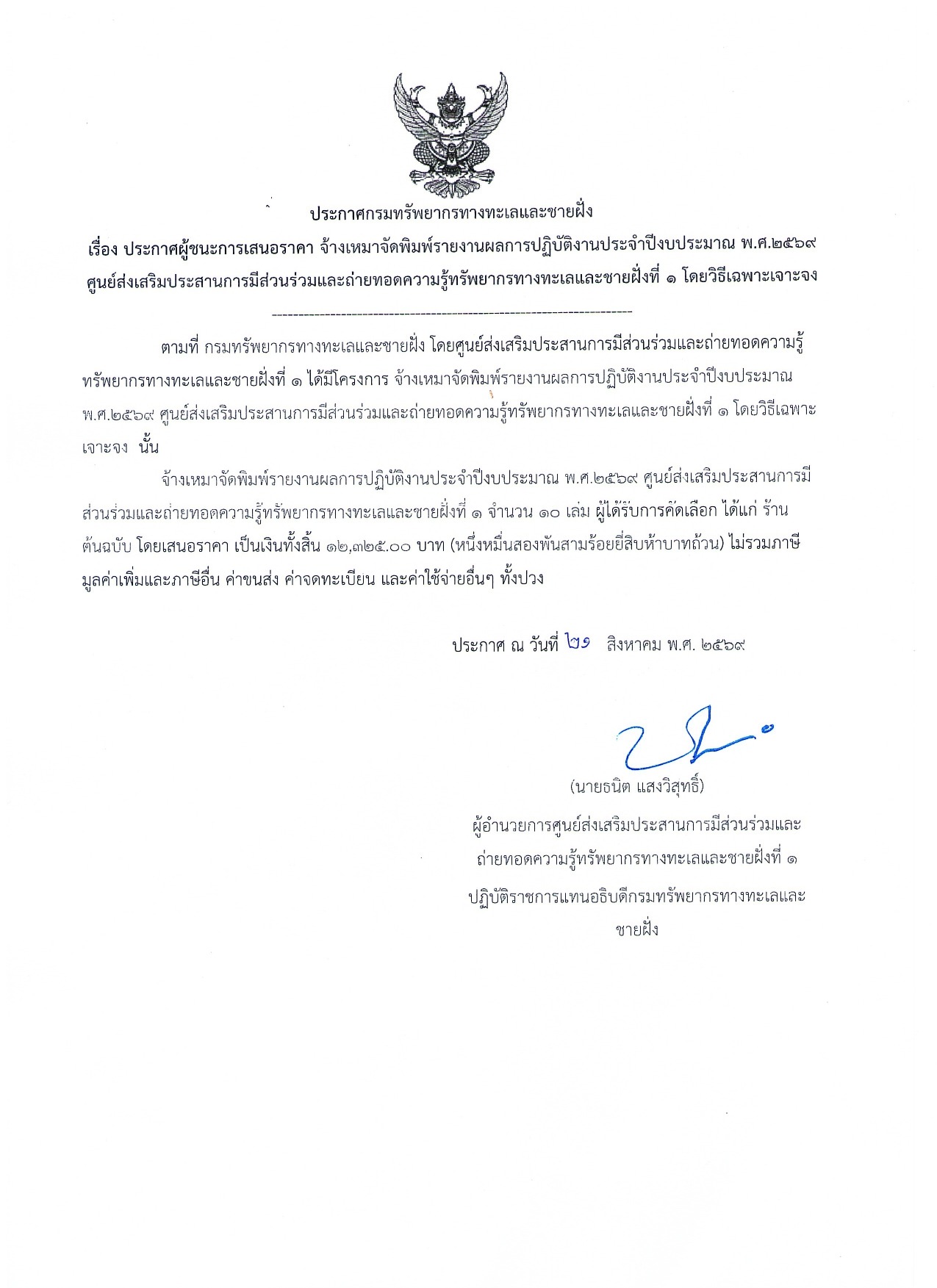 ประกาศกรมทรัพยากรทางทะเลและชายฝั่ง

เรื่อง ประกาศผู้ชนะการเสนอราคา จ้างเหมาจัดพิมพ์รายงานผลการปฏิบัติงานประจำปีงบประมาณ พ.ศ.๒๕๖๙ ศูนย์ส่งเสริมประสานการมีส่วนร่วมและถ่ายทอดความรู้ทรัพยากรทางทะเลและชายฝั่งที่ ๑ โดยวิธีเฉพาะเจาะจง

--------------------------------------------------------------------

ตามที่ กรมทรัพยากรทางทะเลและชายฝั่ง โดยศูนย์ส่งเสริมประสานการมีส่วนร่วมและถ่ายทอดความรู้ทรัพยากรทางทะเลและชายฝั่งที่ ๑ ได้มีโครงการ จ้างเหมาจัดพิมพ์รายงานผลการปฏิบัติงานประจำปีงบประมาณ พ.ศ.๒๕๖๙ ศูนย์ส่งเสริมประสานการมีส่วนร่วมและถ่ายทอดความรู้ทรัพยากรทางทะเลและชายฝั่งที่ ๑ โดยวิธีเฉพาะเจาะจง นั้น

จ้างเหมาจัดพิมพ์รายงานผลการปฏิบัติงานประจำปีงบประมาณ พ.ศ.๒๕๖๙ ศูนย์ส่งเสริมประสานการมีส่วนร่วมและถ่ายทอดความรู้ทรัพยากรทางทะเลและชายฝั่งที่ ๑ จำนวน ๑๐ เล่ม ผู้ได้รับการคัดเลือก ได้แก่ ร้านต้นฉบับ โดยเสนอราคา เป็นเงินทั้งสิ้น ๑๒,๓๒๕.๐๐ บาท (หนึ่งหมื่นสองพันสามร้อยยี่สิบห้าบาทถ้วน) ไม่รวมภาษีมูลค่าเพิ่มและภาษีอื่น ค่าขนส่ง ค่าจดทะเบียน และค่าใช้จ่ายอื่นๆ ทั้งปวง

ประกาศ ณ วันที่ ๒๑ สิงหาคม พ.ศ. ๒๕๖๙

(นายธนิต แสงวิสุทธิ์)
ผู้อำนวยการศูนย์ส่งเสริมประสานการมีส่วนร่วมและถ่ายทอดความรู้ทรัพยากรทางทะเลและชายฝั่งที่ ๑
ปฏิบัติราชการแทนอธิบดีกรมทรัพยากรทางทะเลและชายฝั่ง